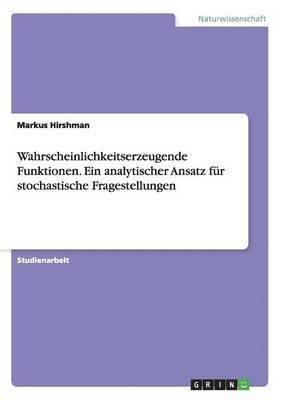 Naturwissenschaft

Markus Hirshman

Wahrscheinlichkeitserzeugende Funktionen. Ein analytischer Ansatz für stochastische Fragestellungen

Studienarbeit

GRIN